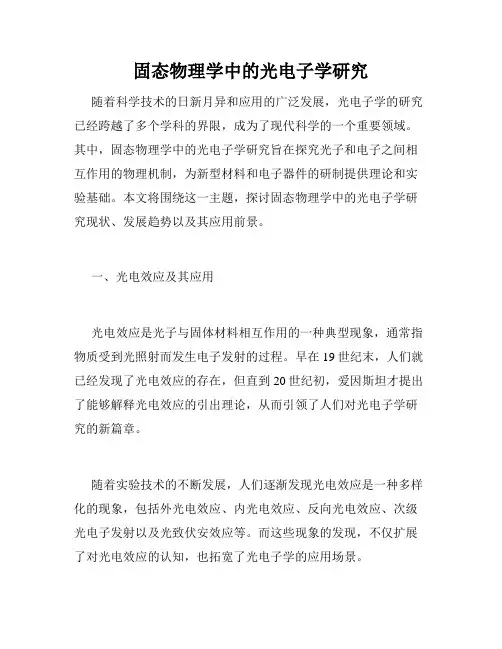 固态物理学中的光电子学研究

随着科学技术的日新月异和应用的广泛发展，光电子学的研究已经跨越了多个学科的界限，成为了现代科学的一个重要领域。其中，固态物理学中的光电子学研究旨在探究光子和电子之间相互作用的物理机制，为新型材料和电子器件的研制提供理论和实验基础。本文将围绕这一主题，探讨固态物理学中的光电子学研究现状、发展趋势以及其应用前景。

一、光电效应及其应用

光电效应是光子与固体材料相互作用的一种典型现象，通常指物质受到光照射而发生电子发射的过程。早在19世纪末，人们就已经发现了光电效应的存在，但直到20世纪初，爱因斯坦才提出了能够解释光电效应的引出理论，从而引领了人们对光电子学研究的新篇章。

随着实验技术的不断发展，人们逐渐发现光电效应是一种多样化的现象，包括外光电效应、内光电效应、反向光电效应、次级光电子发射以及光致伏安效应等。而这些现象的发现，不仅扩展了对光电效应的认知，也拓宽了光电子学的应用场景。